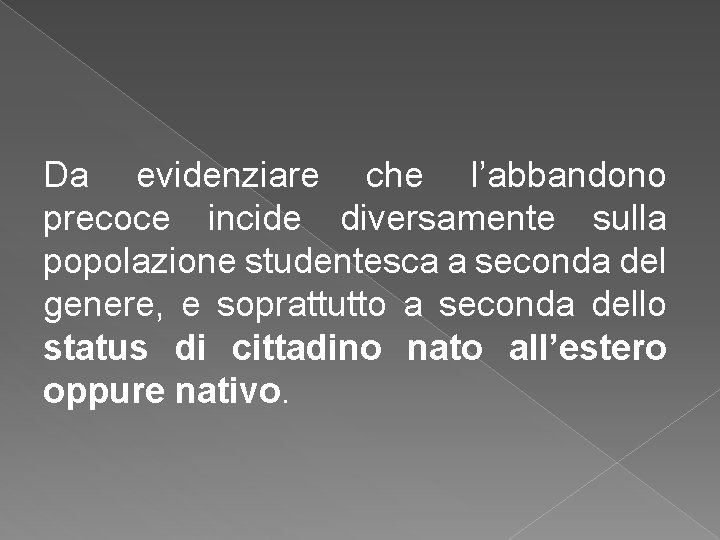 Da evidenziare che l'abbandono precoce incide diversamente sulla popolazione studentesca a seconda del genere, e soprattutto a seconda dello status di cittadino nato all'estero oppure nativo.